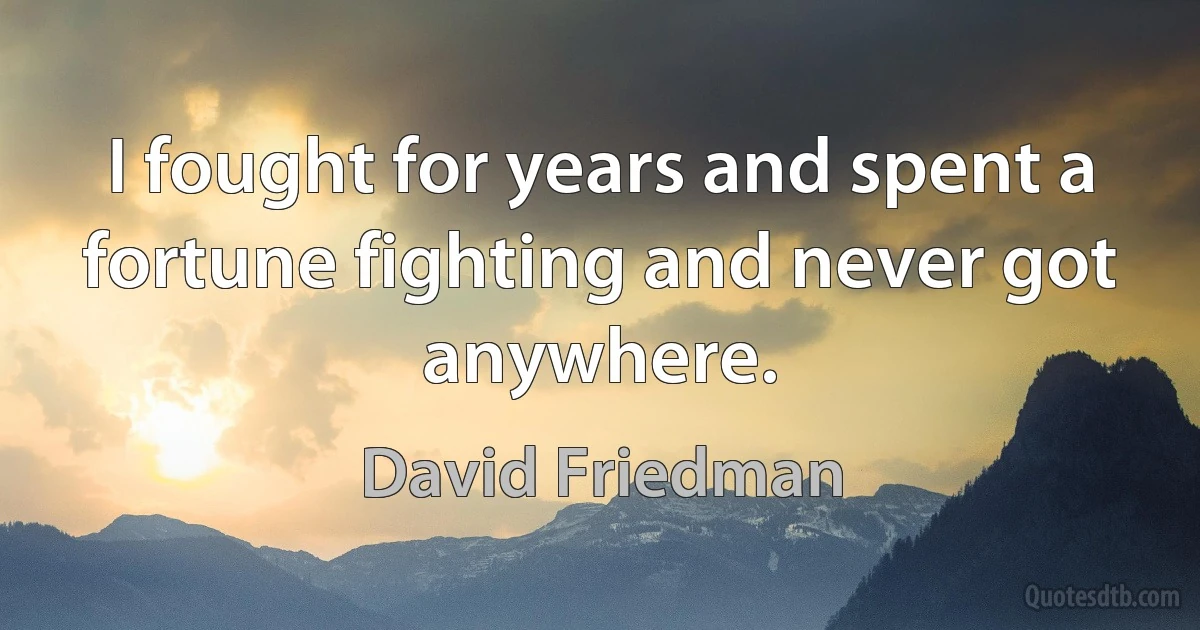 I fought for years and spent a fortune fighting and never got anywhere.

David Friedman

Quotesdtb.com